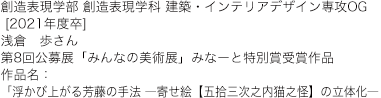 創造表現学部 創造表現学科 建築・インテリアデザイン専攻OG ［2021年度卒］
浅倉　歩さん
第8回公募展「みんなの美術展」みなーと特別賞受賞作品
作品名：
「浮かび上がる芳藤の手法 ―寄せ絵【五拾三次之内猫之怪】の立体化―